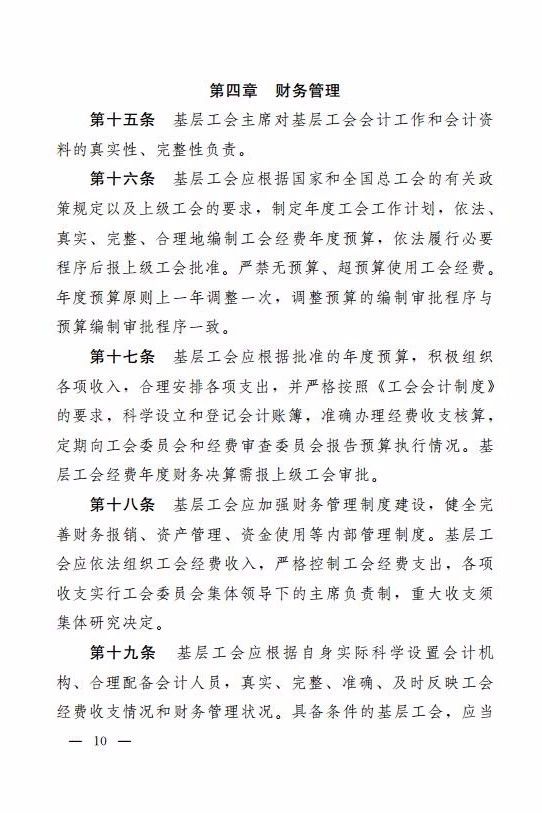 第四章　财务管理

第十五条　基层工会主席对基层工会会计工作和会计资料的真实性、完整性负责。

第十六条　基层工会应根据国家和全国总工会的有关政策规定以及上级工会的要求，制定年度工会工作计划，依法、真实、完整、合理地编制工会经费年度预算，依法履行必要程序后报上级工会批准。严禁无预算、超预算使用工会经费。年度预算原则上一年调整一次，调整预算的编制审批程序与预算编制审批程序一致。

第十七条　基层工会应根据批准的年度预算，积极组织各项收入，合理安排各项支出，并严格按照《工会会计制度》的要求，科学设立和登记会计账簿，准确办理经费收支核算，定期向工会委员会和经费审查委员会报告预算执行情况。基层工会经费年度财务决算需报上级工会审批。

第十八条　基层工会应加强财务管理制度建设，健全完善财务报销、资产管理、资金使用等内部管理制度。基层工会应依法组织工会经费收入，严格控制工会经费支出，各项收支实行工会委员会集体领导下的主席负责制，重大收支须集体研究决定。

第十九条　基层工会应根据自身实际科学设置会计机构、合理配备会计人员，真实、完整、准确、及时反映工会经费收支情况和财务管理状况。具备条件的基层工会，应当

— 10 —